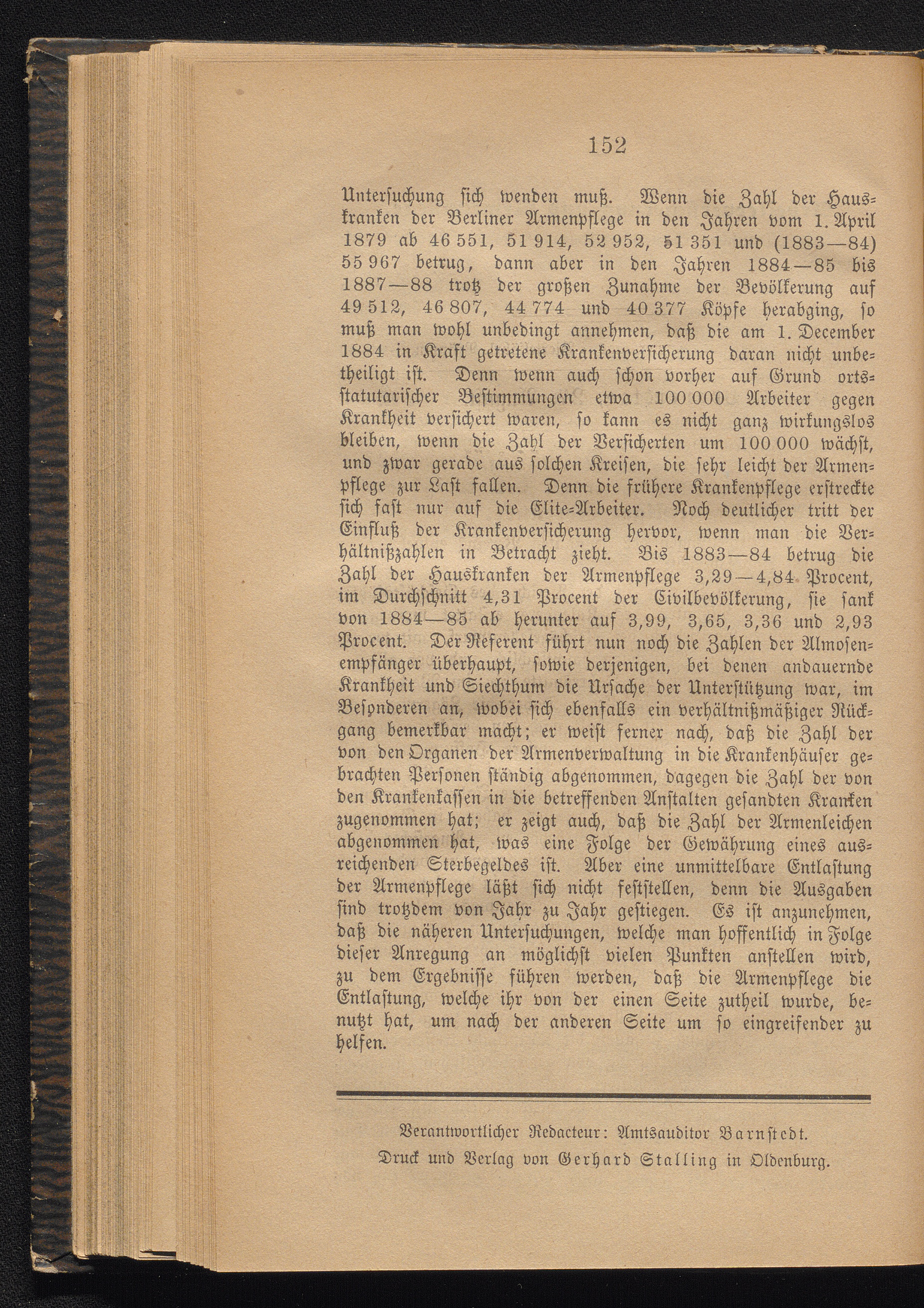 152

Untersuchung sich wenden muß. Wenn die Zahl der Hauskranken der Berliner Armenpflege in den Jahren vom 1. April 1879 ab 46 551, 51 914, 52 952, 51 351 und (1883—84) 55 967 betrug, dann aber in den Jahren 1884—85 bis 1887—88 trotz der großen Zunahme der Bevölkerung auf 49 512, 46 807, 44 774 und 40 377 Köpfe herabging, so muß man wohl unbedingt annehmen, daß die am 1. December 1884 in Kraft getretene Krankenversicherung daran nicht unbetheiligt ist. Denn wenn auch schon vorher auf Grund ortsstatutarischer Bestimmungen etwa 100 000 Arbeiter gegen Krankheit versichert waren, so kann es nicht ganz wirkungslos bleiben, wenn die Zahl der Versicherten um 100 000 wächst, und zwar gerade aus solchen Kreisen, die sehr leicht der Armenpflege zur Last fallen. Denn die frühere Krankenpflege erstreckte sich fast nur auf die Elite-Arbeiter. Noch deutlicher tritt der Einfluß der Krankenversicherung hervor, wenn man die Verhältnißzahlen in Betracht zieht. Bis 1883—84 betrug die Zahl der Hauskranken der Armenpflege 3,29—4,84 Procent, im Durchschnitt 4,31 Procent der Civilbevölkerung, sie sank von 1884—85 ab herunter auf 3,99, 3,65, 3,36 und 2,93 Procent. Der Referent führt nun noch die Zahlen der Almosenempfänger überhaupt, sowie derjenigen, bei denen andauernde Krankheit und Siechthum die Ursache der Unterstützung war, im Besonderen an, wobei sich ebenfalls ein verhältnißmäßiger Rückgang bemerkbar macht; er weist ferner nach, daß die Zahl der von den Organen der Armenverwaltung in die Krankenhäuser gebrachten Personen ständig abgenommen, dagegen die Zahl der von den Krankenkassen in die betreffenden Anstalten gesandten Kranken zugenommen hat; er zeigt auch, daß die Zahl der Armenleichen abgenommen hat, was eine Folge der Gewährung eines ausreichenden Sterbegeldes ist. Aber eine unmittelbare Entlastung der Armenpflege läßt sich nicht feststellen, denn die Ausgaben sind trotzdem von Jahr zu Jahr gestiegen. Es ist anzunehmen, daß die näheren Untersuchungen, welche man hoffentlich in Folge dieser Anregung an möglichst vielen Punkten anstellen wird, zu dem Ergebnisse führen werden, daß die Armenpflege die Entlastung, welche ihr von der einen Seite zutheil wurde, benutzt hat, um nach der anderen Seite um so eingreifender zu helfen.

Verantwortlicher Redacteur: Amtsauditor Barnstedt.
Druck und Verlag von Gerhard Stalling in Oldenburg.